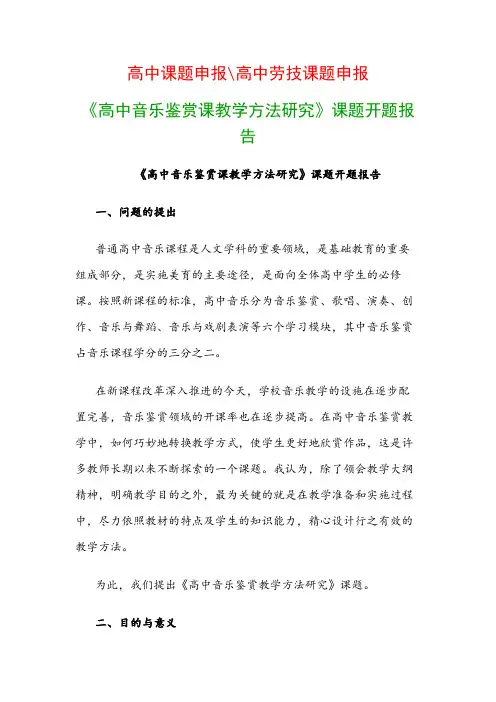 高中课题申报\高中劳技课题申报

《高中音乐鉴赏课教学方法研究》课题开题报告

《高中音乐鉴赏课教学方法研究》课题开题报告

一、问题的提出

普通高中音乐课程是人文学科的重要领域，是基础教育的重要组成部分，是实施美育的主要途径，是面向全体高中学生的必修课。按照新课程的标准，高中音乐分为音乐鉴赏、歌唱、演奏、创作、音乐与舞蹈、音乐与戏剧表演等六个学习模块，其中音乐鉴赏占音乐课程学分的三分之二。

在新课程改革深入推进的今天，学校音乐教学的设施在逐步配置完善，音乐鉴赏领域的开课率也在逐步提高。在高中音乐鉴赏教学中，如何巧妙地转换教学方式，使学生更好地欣赏作品，这是许多教师长期以来不断探索的一个课题。我认为，除了领会教学大纲精神，明确教学目的之外，最为关键的就是在教学准备和实施过程中，尽力依照教材的特点及学生的知识能力，精心设计行之有效的教学方法。

为此，我们提出《高中音乐鉴赏教学方法研究》课题。

二、目的与意义